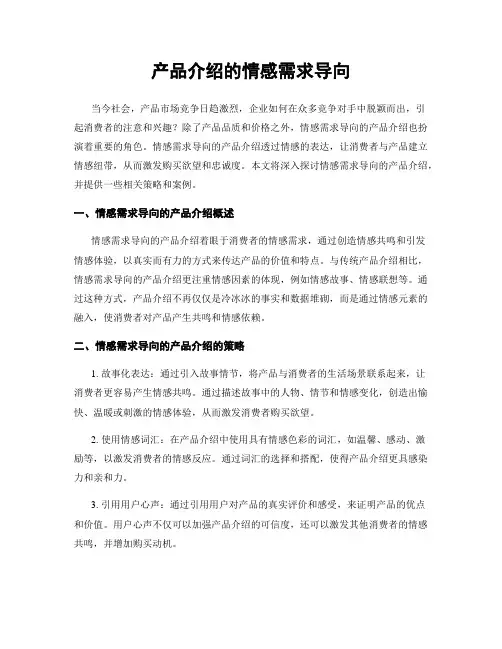 产品介绍的情感需求导向

当今社会，产品市场竞争日趋激烈，企业如何在众多竞争对手中脱颖而出，引起消费者的注意和兴趣？除了产品品质和价格之外，情感需求导向的产品介绍也扮演着重要的角色。情感需求导向的产品介绍透过情感的表达，让消费者与产品建立情感纽带，从而激发购买欲望和忠诚度。本文将深入探讨情感需求导向的产品介绍，并提供一些相关策略和案例。

一、情感需求导向的产品介绍概述

情感需求导向的产品介绍着眼于消费者的情感需求，通过创造情感共鸣和引发情感体验，以真实而有力的方式来传达产品的价值和特点。与传统产品介绍相比，情感需求导向的产品介绍更注重情感因素的体现，例如情感故事、情感联想等。通过这种方式，产品介绍不再仅仅是冷冰冰的事实和数据堆砌，而是通过情感元素的融入，使消费者对产品产生共鸣和情感依赖。

二、情感需求导向的产品介绍的策略

1. 故事化表达：通过引入故事情节，将产品与消费者的生活场景联系起来，让消费者更容易产生情感共鸣。通过描述故事中的人物、情节和情感变化，创造出愉快、温暖或刺激的情感体验，从而激发消费者购买欲望。

2. 使用情感词汇：在产品介绍中使用具有情感色彩的词汇，如温馨、感动、激励等，以激发消费者的情感反应。通过词汇的选择和搭配，使得产品介绍更具感染力和亲和力。

3. 引用用户心声：通过引用用户对产品的真实评价和感受，来证明产品的优点和价值。用户心声不仅可以加强产品介绍的可信度，还可以激发其他消费者的情感共鸣，并增加购买动机。